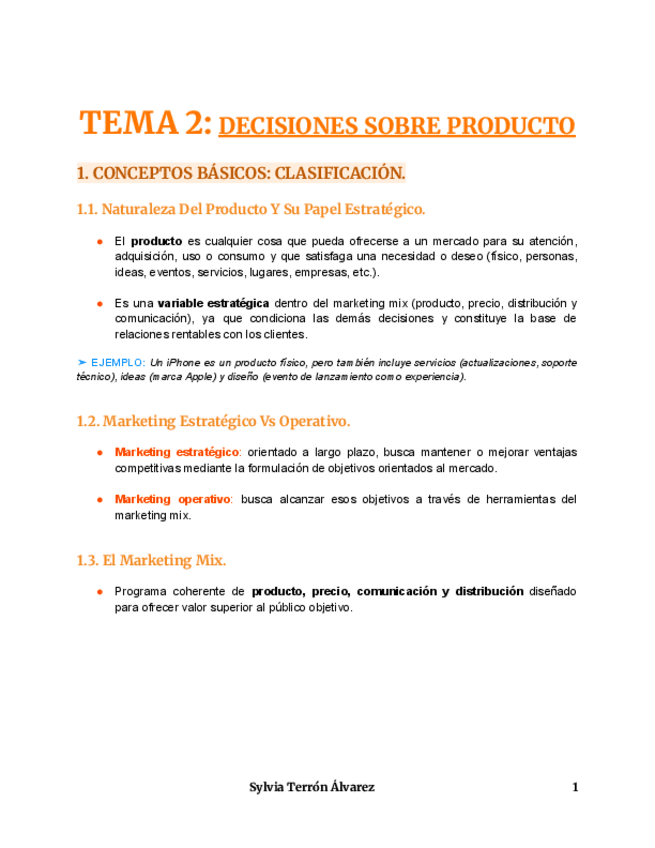 TEMA 2: DECISIONES SOBRE PRODUCTO

1. CONCEPTOS BÁSICOS: CLASIFICACIÓN.

1.1. Naturaleza Del Producto Y Su Papel Estratégico.

● El producto es cualquier cosa que pueda ofrecerse a un mercado para su atención, adquisición, uso o consumo y que satisfaga una necesidad o deseo (físico, personas, ideas, eventos, servicios, lugares, empresas, etc.).

● Es una variable estratégica dentro del marketing mix (producto, precio, distribución y comunicación), ya que condiciona las demás decisiones y constituye la base de relaciones rentables con los clientes.

➤ EJEMPLO: Un iPhone es un producto físico, pero también incluye servicios (actualizaciones, soporte técnico), ideas (marca Apple) y diseño (evento de lanzamiento como experiencia).

1.2. Marketing Estratégico Vs Operativo.

● Marketing estratégico: orientado a largo plazo, busca mantener o mejorar ventajas competitivas mediante la formulación de objetivos orientados al mercado.

● Marketing operativo: busca alcanzar esos objetivos a través de herramientas del marketing mix.

1.3. El Marketing Mix.

● Programa coherente de producto, precio, comunicación y distribución diseñado para ofrecer valor superior al público objetivo.

Sylvia Terrón Álvarez 1